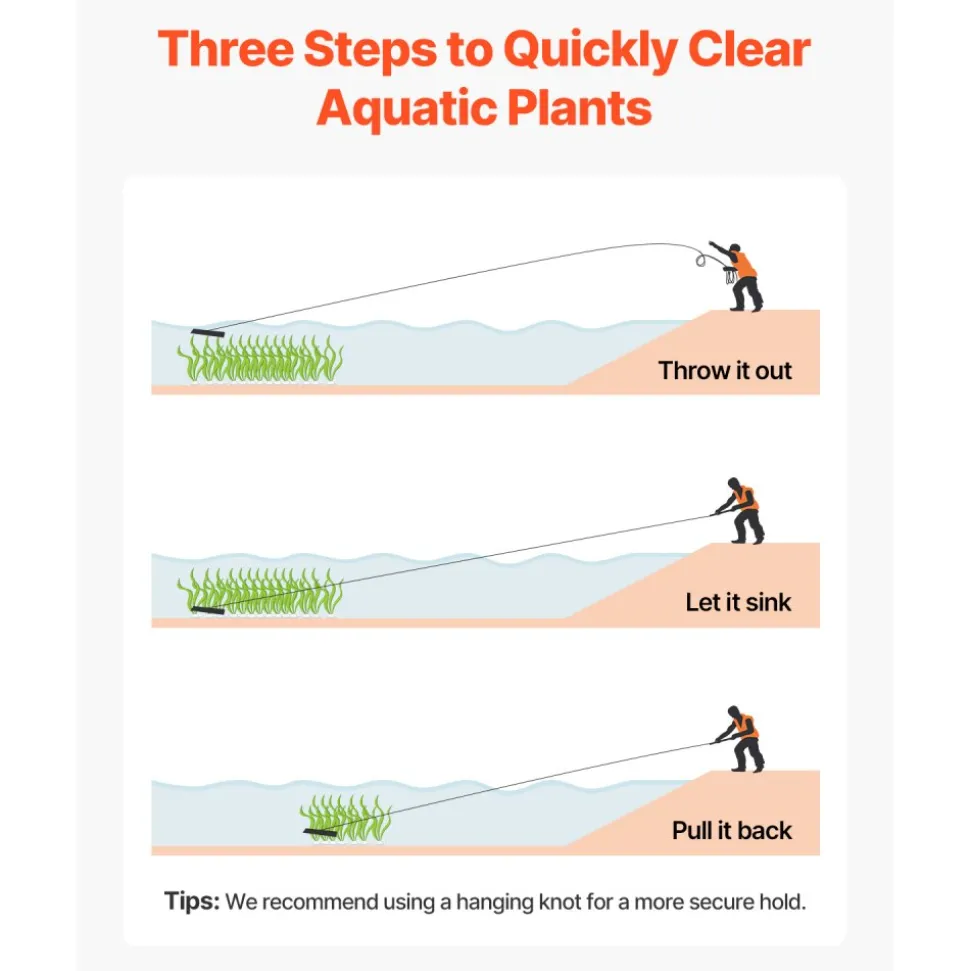 Three Steps to Quickly Clear Aquatic Plants

Throw it out

Let it sink

Pull it back

Tips: We recommend using a hanging knot for a more secure hold.